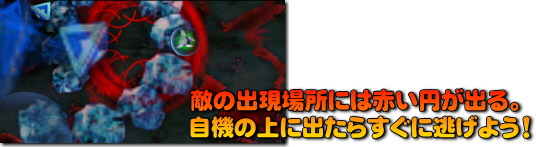 敵の出現場所には赤い円が出る。
自機の上に出たらすぐに逃げよう!